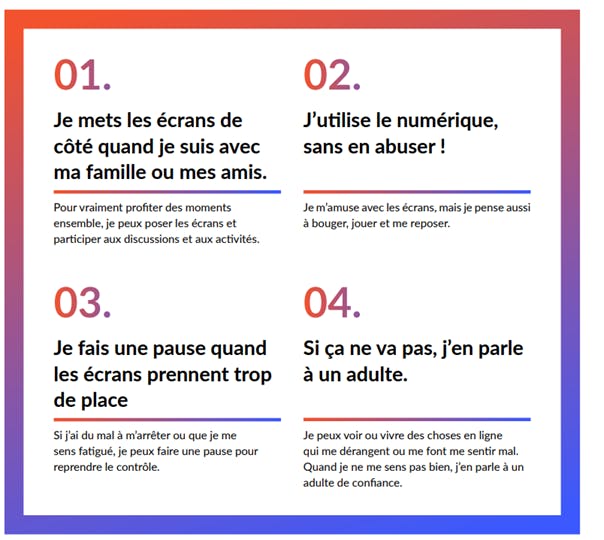 01.

Je mets les écrans de côté quand je suis avec ma famille ou mes amis.

Pour vraiment profiter des moments ensemble, je peux poser les écrans et participer aux discussions et aux activités.

02.

J'utilise le numérique, sans en abuser !

Je m'amuse avec les écrans, mais je pense aussi à bouger, jouer et me reposer.

03.

Je fais une pause quand les écrans prennent trop de place

Si j'ai du mal à m'arrêter ou que je me sens fatigué, je peux faire une pause pour reprendre le contrôle.

04.

Si ça ne va pas, j'en parle à un adulte.

Je peux voir ou vivre des choses en ligne qui me dérangent ou me font me sentir mal. Quand je ne me sens pas bien, j'en parle à un adulte de confiance.